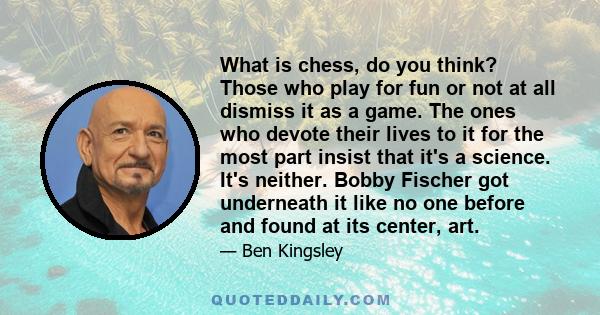 What is chess, do you think? Those who play for fun or not at all dismiss it as a game. The ones who devote their lives to it for the most part insist that it's a science. It's neither. Bobby Fischer got underneath it like no one before and found at its center, art.

— Ben Kingsley

QUOTEDDAILY.COM